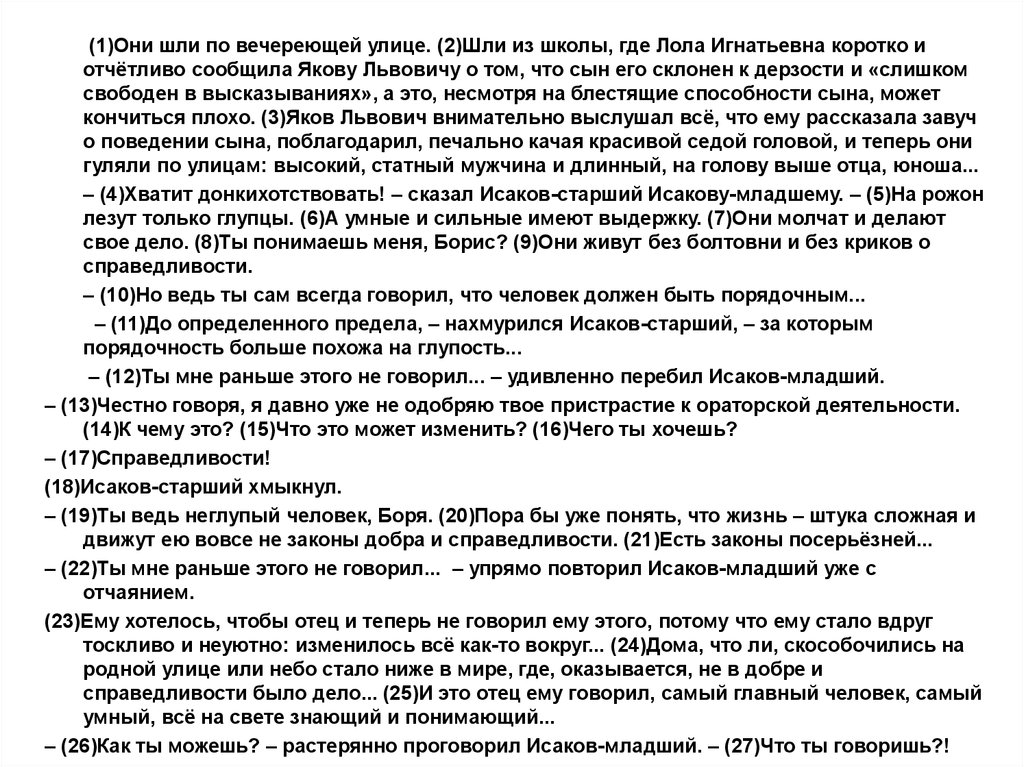 (1)Они шли по вечереющей улице. (2)Шли из школы, где Лола Игнатьевна коротко и отчётливо сообщила Якову Львовичу о том, что сын его склонен к дерзости и «слишком свободен в высказываниях», а это, несмотря на блестящие способности сына, может кончиться плохо. (3)Яков Львович внимательно выслушал всё, что ему рассказала завуч о поведении сына, поблагодарил, печально качая красивой седой головой, и теперь они гуляли по улицам: высокий, статный мужчина и длинный, на голову выше отца, юноша...

– (4)Хватит донкихотствовать! – сказал Исаков-старший Исакову-младшему. – (5)На рожон лезут только глупцы. (6)А умные и сильные имеют выдержку. (7)Они молчат и делают свое дело. (8)Ты понимаешь меня, Борис? (9)Они живут без болтовни и без криков о справедливости.

– (10)Но ведь ты сам всегда говорил, что человек должен быть порядочным...

– (11)До определенного предела, – нахмурился Исаков-старший, – за которым порядочность больше похожа на глупость...

– (12)Ты мне раньше этого не говорил... – удивленно перебил Исаков-младший.

– (13)Честно говоря, я давно уже не одобряю твое пристрастие к ораторской деятельности. (14)К чему это? (15)Что это может изменить? (16)Чего ты хочешь?

– (17)Справедливости!

(18)Исаков-старший хмыкнул.

– (19)Ты ведь неглупый человек, Боря. (20)Пора бы уже понять, что жизнь – штука сложная и движут ею вовсе не законы добра и справедливости. (21)Есть законы посерьёзней...

– (22)Ты мне раньше этого не говорил... – упрямо повторил Исаков-младший уже с отчаянием.

(23)Ему хотелось, чтобы отец и теперь не говорил ему этого, потому что ему стало вдруг тоскливо и неуютно: изменилось всё как-то вокруг... (24)Дома, что ли, скособочились на родной улице или небо стало ниже в мире, где, оказывается, не в добре и справедливости было дело... (25)И это отец ему говорил, самый главный человек, самый умный, всё на свете знающий и понимающий...

– (26)Как ты можешь? – растерянно проговорил Исаков-младший. – (27)Что ты говоришь?!